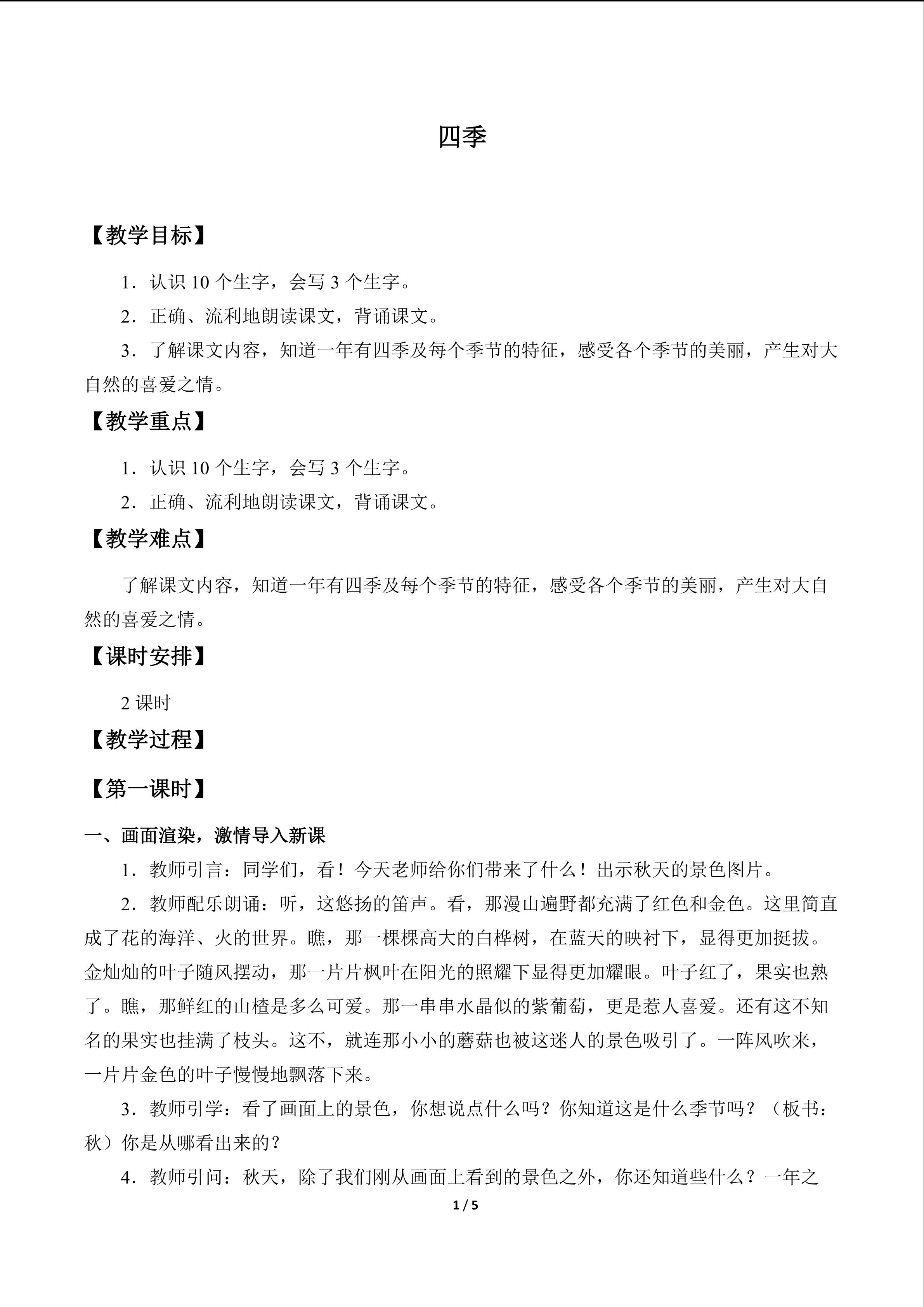 四季

【教学目标】

1．认识10个生字，会写3个生字。

2．正确、流利地朗读课文，背诵课文。

3．了解课文内容，知道一年有四季及每个季节的特征，感受各个季节的美丽，产生对大自然的喜爱之情。

【教学重点】

1．认识10个生字，会写3个生字。

2．正确、流利地朗读课文，背诵课文。

【教学难点】

了解课文内容，知道一年有四季及每个季节的特征，感受各个季节的美丽，产生对大自然的喜爱之情。

【课时安排】

2课时

【教学过程】

【第一课时】

一、画面渲染，激情导入新课

1．教师引言：同学们，看！今天老师给你们带来了什么！出示秋天的景色图片。

2．教师配乐朗诵：听，这悠扬的笛声。看，那漫山遍野都充满了红色和金色。这里简直成了花的海洋、火的世界。瞧，那一棵棵高大的白桦树，在蓝天的映衬下，显得更加挺拔。金灿灿的叶子随风摆动，那一片片枫叶在阳光的照耀下显得更加耀眼。叶子红了，果实也熟了。瞧，那鲜红的山楂是多么可爱。那一串串水晶似的紫葡萄，更是惹人喜爱。还有这不知名的果实也挂满了枝头。这不，就连那小小的蘑菇也被这迷人的景色吸引了。一阵风吹来，一片片金色的叶子慢慢地飘落下来。

3．教师引学：看了画面上的景色，你想说点什么吗？你知道这是什么季节吗？（板书：秋）你是从哪看出来的？

4．教师引问：秋天，除了我们刚从画面上看到的景色之外，你还知道些什么？一年之

1 / 5